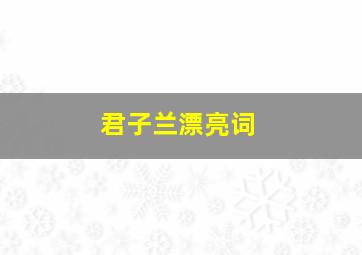 君子兰漂亮词